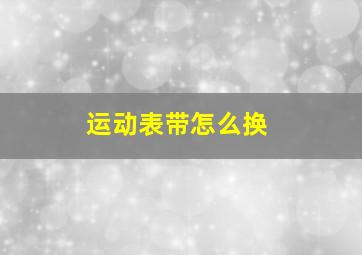 运动表带怎么换